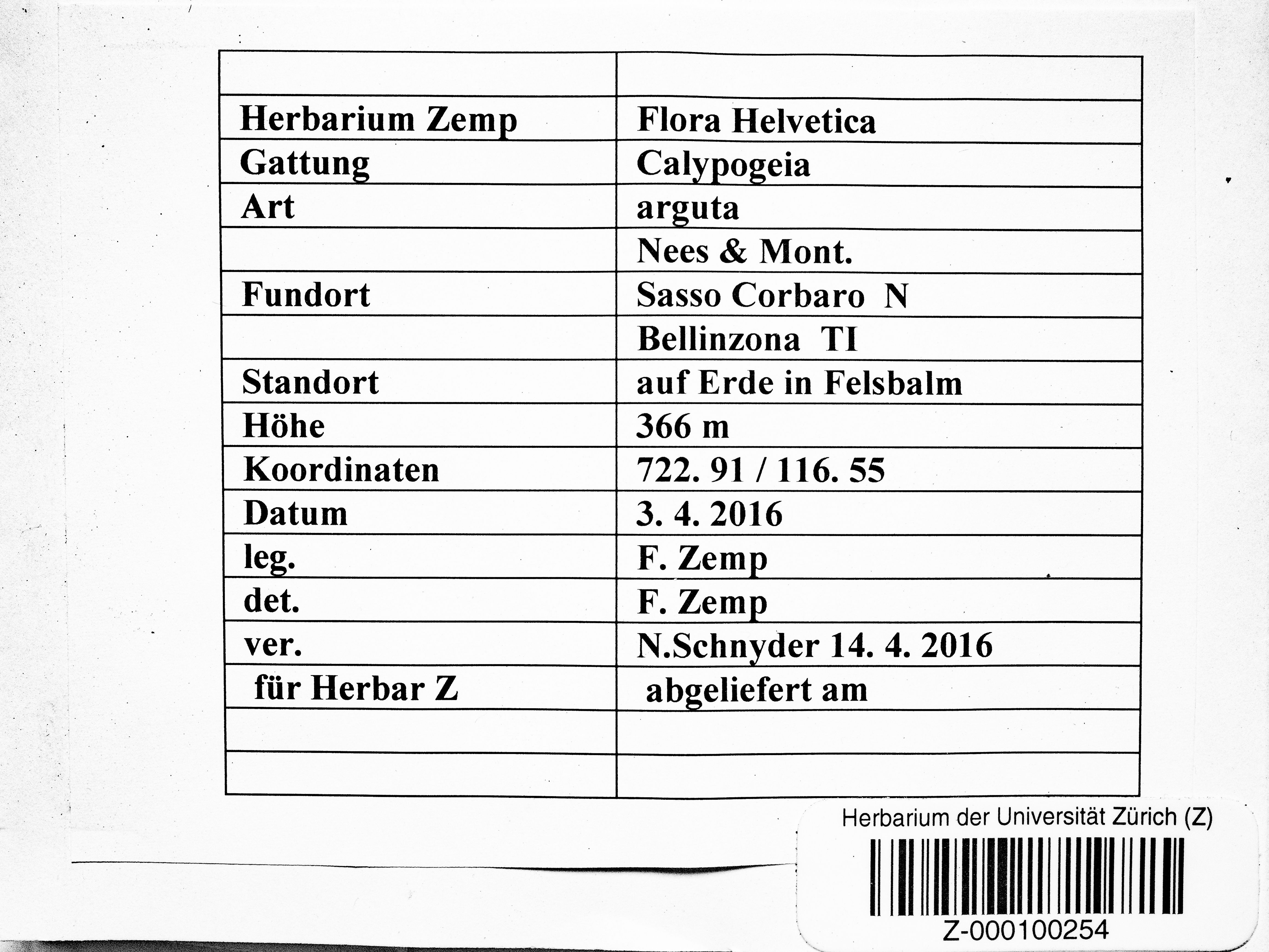 | | |
|---|---|
| Herbarium Zemp | Flora Helvetica |
| Gattung | Calypogeia |
| Art | arguta |
| | Nees & Mont. |
| Fundort | Sasso Corbaro N |
| | Bellinzona TI |
| Standort | auf Erde in Felsbalm |
| Höhe | 366 m |
| Koordinaten | 722. 91 / 116. 55 |
| Datum | 3. 4. 2016 |
| leg. | F. Zemp |
| det. | F. Zemp |
| ver. | N.Schnyder 14. 4. 2016 |
| für Herbar Z | abgeliefert am |
| | |
| | |

Herbarium der Universität Zürich (Z)

Z-000100254